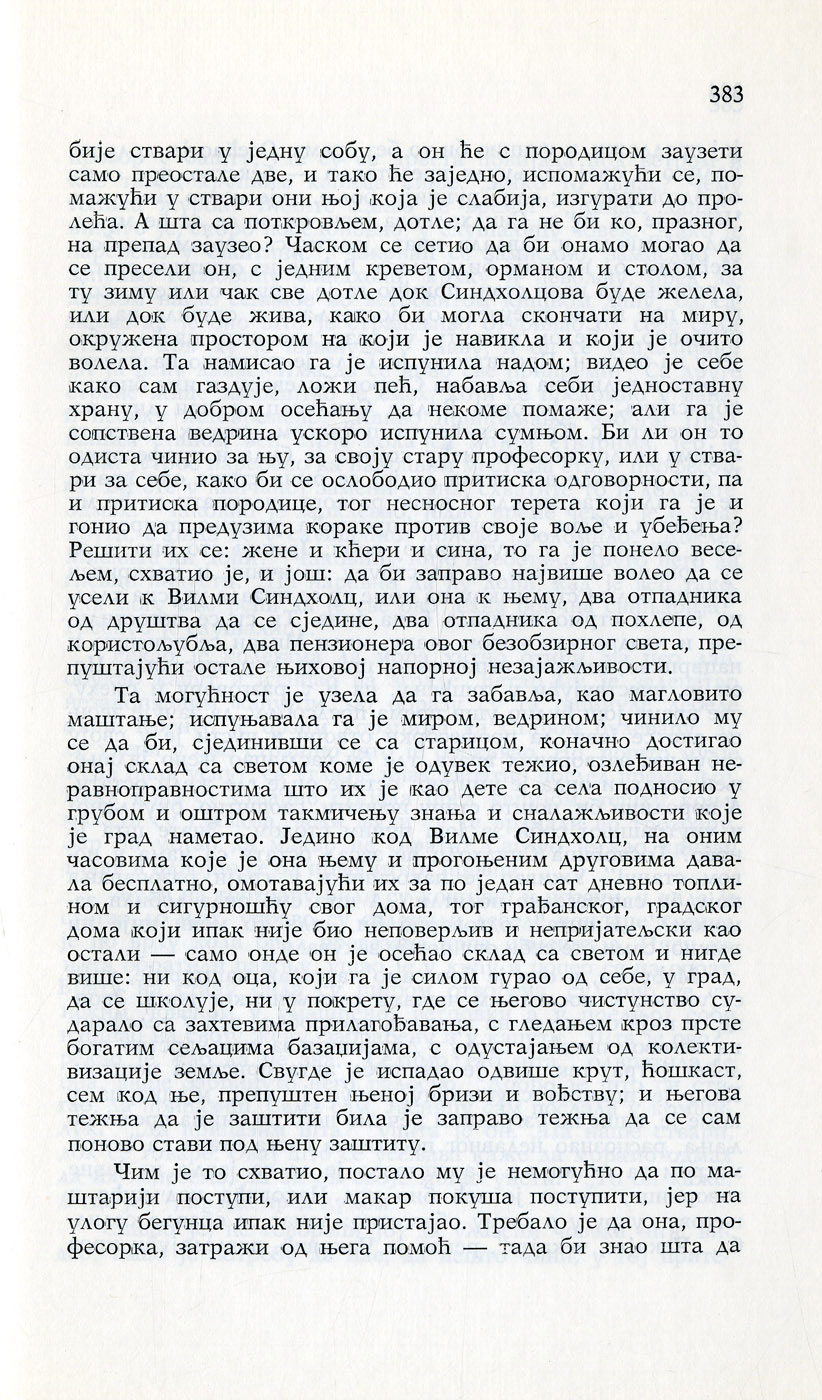 383

бије ствари у једну собу, а он ће с породицом заузети само преостале две, и тако ће заједно, испомажући се, помажући у ствари они њој која је слабија, изгурати до пролећа. А шта са поткровљем, дотле; да га не би ко, празног, на препад заузео? Часком се сетио да би онамо могао да се пресели он, с једним креветом, орманом и столом, за ту зиму или чак све дотле док Синдхолцова буде желела, или док буде жива, како би могла скончати на миру, окружена простором на који је навикла и који је очито волела. Та намисао га је испунила надом; видео је себе како сам газдује, ложи пећ, набавља себи једноставну храну, у добром осећању да некоме помаже; али га је сопствена ведрина ускоро испунила сумњом. Би ли он то одиста чинио за њу, за своју стару професорку, или у ствари за себе, како би се ослободио притиска одговорности, па и притиска породице, тог несносног терета који га је и гонио да предузима кораке против своје воље и убеђења? Решити их се: жене и кћери и сина, то га је понело весељем, схватио је, и још: да би заправо највише волео да се усели к Вилми Синдхолц, или она к њему, два отпадника од друштва да се сједине, два отпадника од похлепе, од користољубља, два пензионера овог безобзирног света, препуштајући остале њиховој напорној незајажљивости.

Та могућност је узела да га забавља, као магловито маштање; испуњавала га је миром, ведрином; чинило му се да би, сјединивши се са старицом, коначно достигао онај склад са светом коме је одувек тежио, озлеђиван неравноправностима што их је као дете са села подносио у грубом и оштром такмичењу знања и сналажљивости које је град наметао. Једино код Вилме Синдхолц, на оним часовима које је она њему и прогоњеним друговима давала бесплатно, омотавајући их за по један сат дневно топлином и сигурношћу свог дома, тог грађанског, градског дома који ипак није био неповерљив и непријатељски као остали — само онде он је осећао склад са светом и нигде више: ни код оца, који га је силом гурао од себе, у град, да се школује, ни у покрету, где се његово чистунство сударало са захтевима прилагођавања, с гледањем кроз прсте богатим сељацима базацијама, с одустајањем од колективизације земље. Свугде је испадао одвише крут, ћошкаст, сем код ње, препуштен њеној бризи и вођству; и његова тежња да је заштити била је заправо тежња да се сам поново стави под њену заштиту.

Чим је то схватио, постало му је немогућно да по маштарији поступи, или макар покуша поступити, јер на улогу бегунца ипак није пристајао. Требало је да она, професорка, затражи од њега помоћ — тада би знао шта да